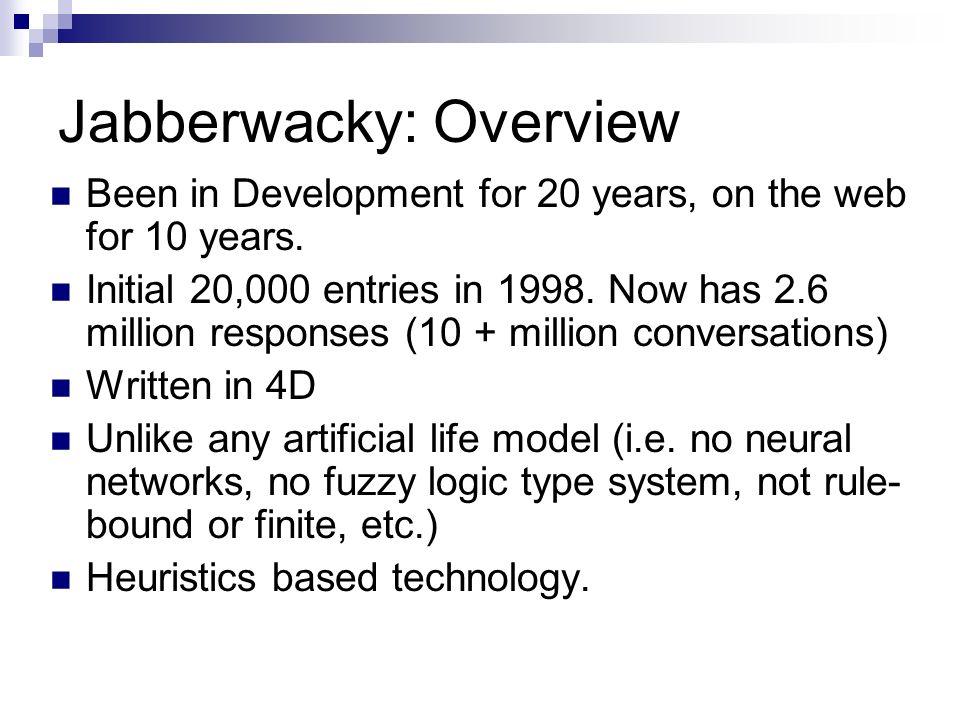 Jabberwacky: Overview

- Been in Development for 20 years, on the web for 10 years.
- Initial 20,000 entries in 1998. Now has 2.6 million responses (10 + million conversations)
- Written in 4D
- Unlike any artificial life model (i.e. no neural networks, no fuzzy logic type system, not rule-bound or finite, etc.)
- Heuristics based technology.